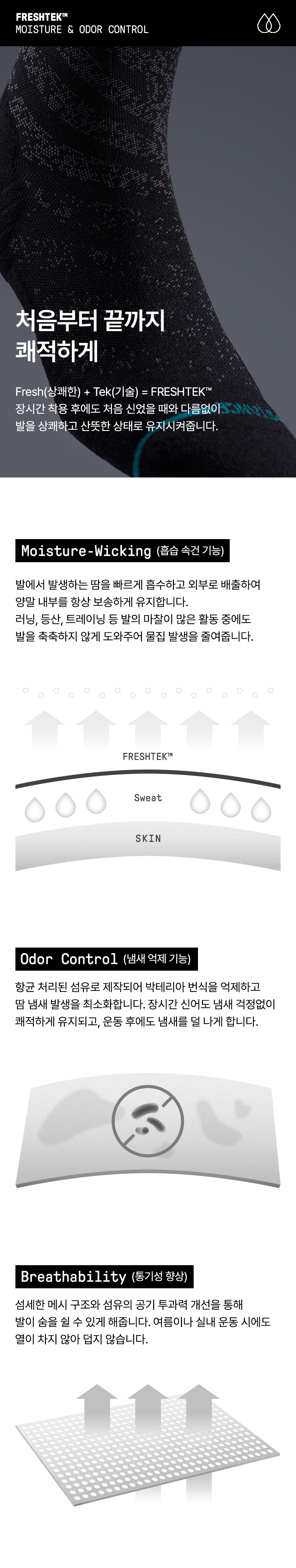 FRESHTEK™
MOISTURE & ODOR CONTROL

처음부터 끝까지
쾌적하게

Fresh(상쾌한) + Tek(기술) = FRESHTEK™
장시간 착용 후에도 처음 신었을 때와 다름없이
발을 상쾌하고 산뜻한 상태로 유지시켜줍니다.

Moisture-Wicking (흡습 속건 기능)

발에서 발생하는 땀을 빠르게 흡수하고 외부로 배출하여
양말 내부를 항상 보송하게 유지합니다.
러닝, 등산, 트레이닝 등 발의 마찰이 많은 활동 중에도
발을 축축하지 않게 도와주어 물집 발생을 줄여줍니다.

FRESHTEK™

Sweat

SKIN

Odor Control (냄새 억제 기능)

항균 처리된 섬유로 제작되어 박테리아 번식을 억제하고
땀 냄새 발생을 최소화합니다. 장시간 신어도 냄새 걱정없이
쾌적하게 유지되고, 운동 후에도 냄새를 덜 나게 합니다.

Breathability (통기성 향상)

섬세한 메시 구조와 섬유의 공기 투과력 개선을 통해
발이 숨을 쉴 수 있게 해줍니다. 여름이나 실내 운동 시에도
열이 차지 않아 덥지 않습니다.